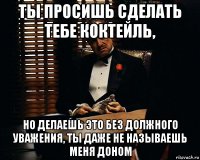 ТЫ ПРОСИШЬ СДЕЛАТЬ ТЕБЕ КОКТЕЙЛЬ,

НО ДЕЛАЕШЬ ЭТО БЕЗ ДОЛЖНОГО УВАЖЕНИЯ, ТЫ ДАЖЕ НЕ НАЗЫВАЕШЬ МЕНЯ ДОНОМ

risovach.ru